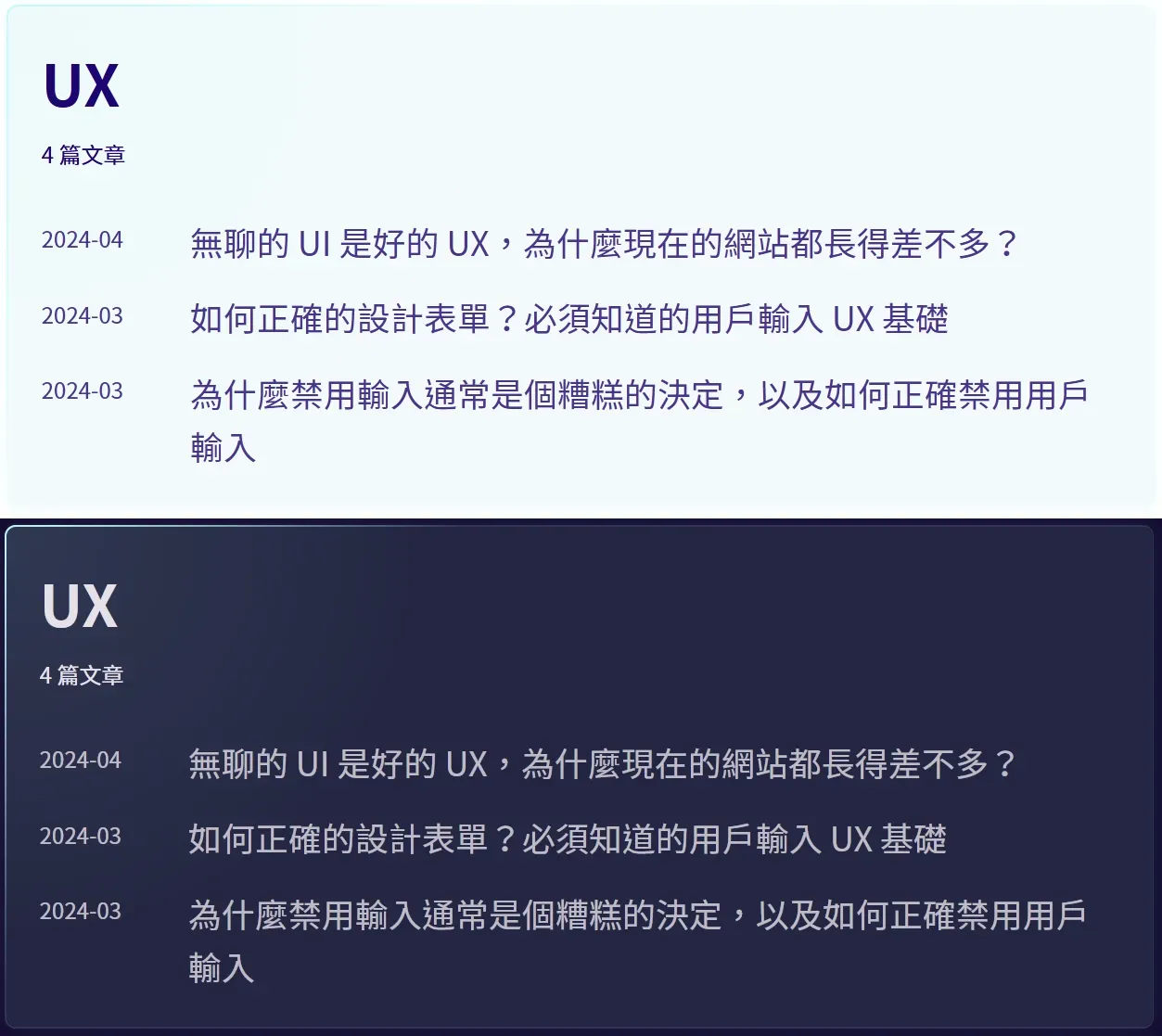 UX

4 篇文章

2024-04 無聊的 UI 是好的 UX，為什麼現在的網站都長得差不多？

2024-03 如何正確的設計表單？必須知道的用戶輸入 UX 基礎

2024-03 為什麼禁用輸入通常是個糟糕的決定，以及如何正確禁用用戶輸入

UX

4 篇文章

2024-04 無聊的 UI 是好的 UX，為什麼現在的網站都長得差不多？

2024-03 如何正確的設計表單？必須知道的用戶輸入 UX 基礎

2024-03 為什麼禁用輸入通常是個糟糕的決定，以及如何正確禁用用戶輸入